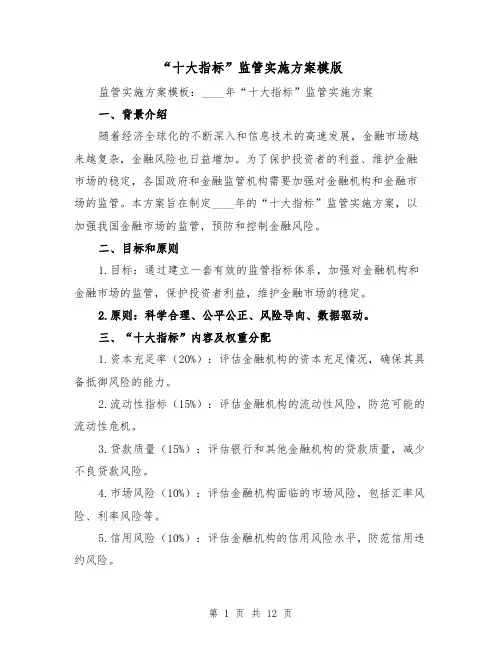 “十大指标”监管实施方案模版

监管实施方案模板：____年“十大指标”监管实施方案

一、背景介绍

随着经济全球化的不断深入和信息技术的高速发展，金融市场越来越复杂，金融风险也日益增加。为了保护投资者的利益、维护金融市场的稳定，各国政府和金融监管机构需要加强对金融机构和金融市场的监管。本方案旨在制定____年的“十大指标”监管实施方案，以加强我国金融市场的监管，预防和控制金融风险。

二、目标和原则

1.目标：通过建立一套有效的监管指标体系，加强对金融机构和金融市场的监管，保护投资者利益，维护金融市场的稳定。

2.原则：科学合理、公平公正、风险导向、数据驱动。

三、“十大指标”内容及权重分配

1.资本充足率（20%）：评估金融机构的资本充足情况，确保其具备抵御风险的能力。

2.流动性指标（15%）：评估金融机构的流动性风险，防范可能的流动性危机。

3.贷款质量（15%）：评估银行和其他金融机构的贷款质量，减少不良贷款风险。

4.市场风险（10%）：评估金融机构面临的市场风险，包括汇率风险、利率风险等。

5.信用风险（10%）：评估金融机构的信用风险水平，防范信用违约风险。

第 1 页 共 12 页